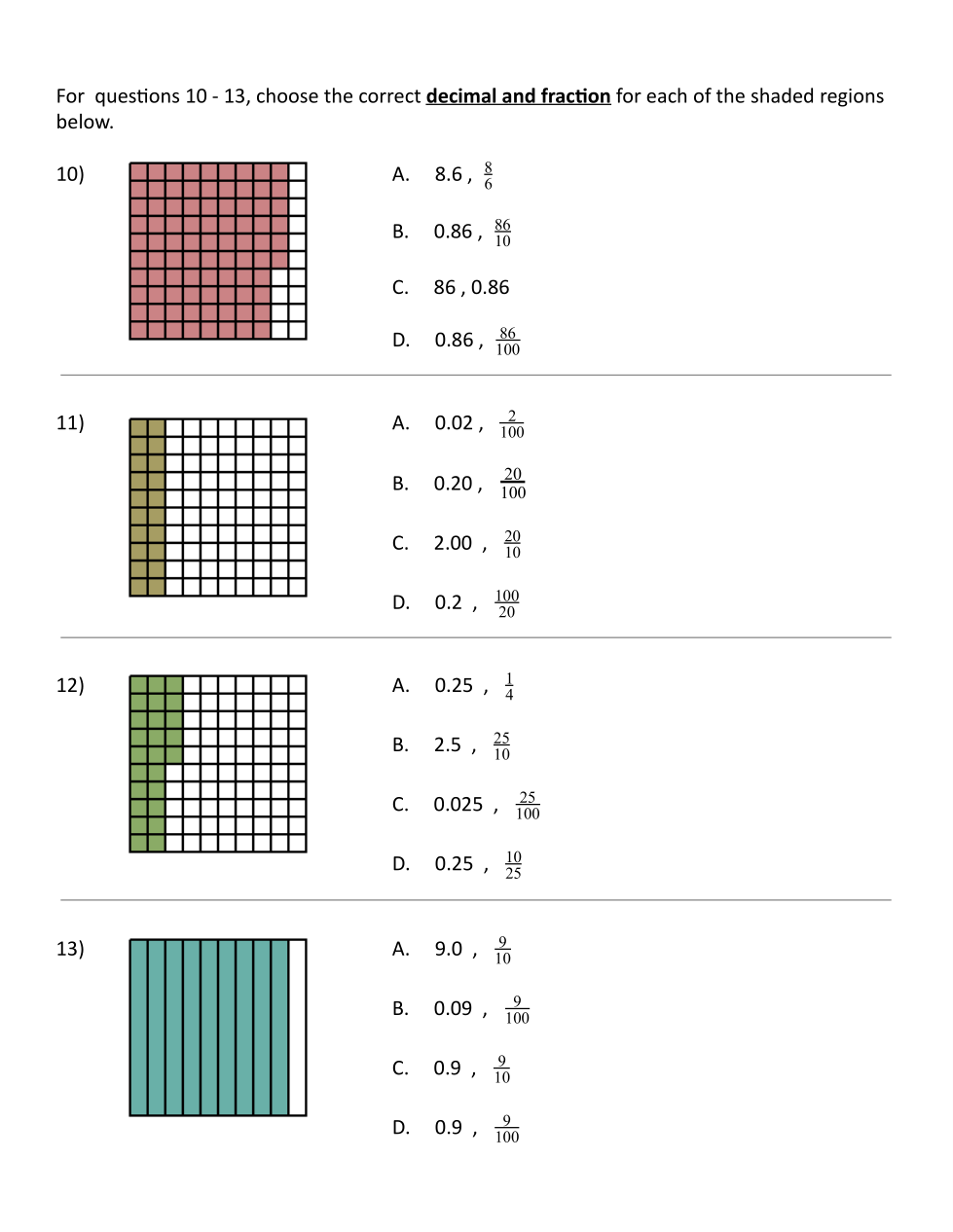 For questions 10 - 13, choose the correct decimal and fraction for each of the shaded regions below.

10)

A. 8.6 , $\frac{8}{6}$

B. 0.86 , $\frac{86}{10}$

C. 86 , 0.86

D. 0.86 , $\frac{86}{100}$

11)

A. 0.02 , $\frac{2}{100}$

B. 0.20 , $\frac{20}{100}$

C. 2.00 , $\frac{20}{10}$

D. 0.2 , $\frac{100}{20}$

12)

A. 0.25 , $\frac{1}{4}$

B. 2.5 , $\frac{25}{10}$

C. 0.025 , $\frac{25}{100}$

D. 0.25 , $\frac{10}{25}$

13)

A. 9.0 , $\frac{9}{10}$

B. 0.09 , $\frac{9}{100}$

C. 0.9 , $\frac{9}{10}$

D. 0.9 , $\frac{9}{100}$